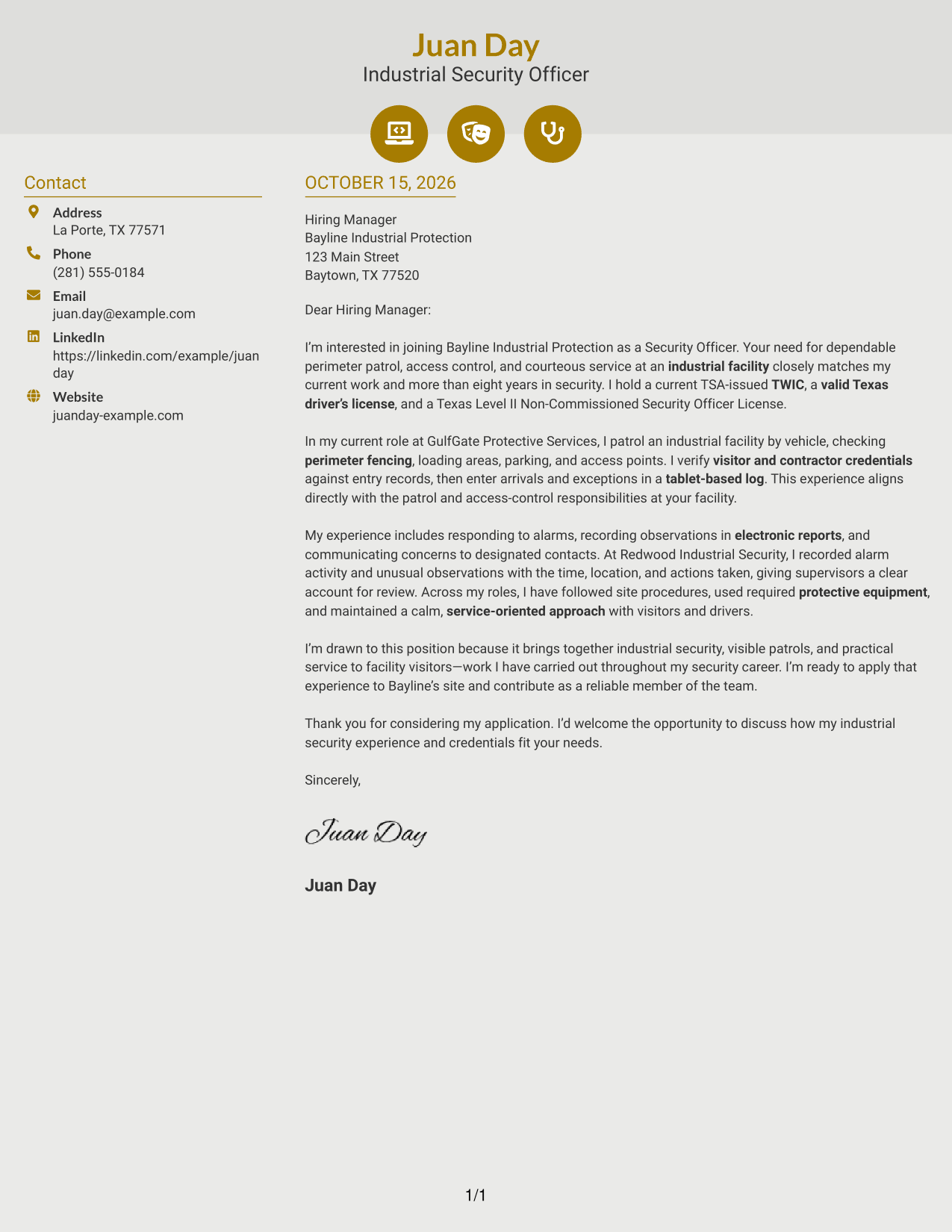 Juan Day
Industrial Security Officer

Contact

Address
La Porte, TX 77571

Phone
(281) 555-0184

Email
juan.day@example.com

LinkedIn
https://linkedin.com/example/juanday

Website
juanday-example.com

OCTOBER 15, 2026

Hiring Manager
Bayline Industrial Protection
123 Main Street
Baytown, TX 77520

Dear Hiring Manager:

I'm interested in joining Bayline Industrial Protection as a Security Officer. Your need for dependable perimeter patrol, access control, and courteous service at an industrial facility closely matches my current work and more than eight years in security. I hold a current TSA-issued TWIC, a valid Texas driver's license, and a Texas Level II Non-Commissioned Security Officer License.

In my current role at GulfGate Protective Services, I patrol an industrial facility by vehicle, checking perimeter fencing, loading areas, parking, and access points. I verify visitor and contractor credentials against entry records, then enter arrivals and exceptions in a tablet-based log. This experience aligns directly with the patrol and access-control responsibilities at your facility.

My experience includes responding to alarms, recording observations in electronic reports, and communicating concerns to designated contacts. At Redwood Industrial Security, I recorded alarm activity and unusual observations with the time, location, and actions taken, giving supervisors a clear account for review. Across my roles, I have followed site procedures, used required protective equipment, and maintained a calm, service-oriented approach with visitors and drivers.

I'm drawn to this position because it brings together industrial security, visible patrols, and practical service to facility visitors—work I have carried out throughout my security career. I'm ready to apply that experience to Bayline's site and contribute as a reliable member of the team.

Thank you for considering my application. I'd welcome the opportunity to discuss how my industrial security experience and credentials fit your needs.

Sincerely,

Juan Day

Juan Day

1/1